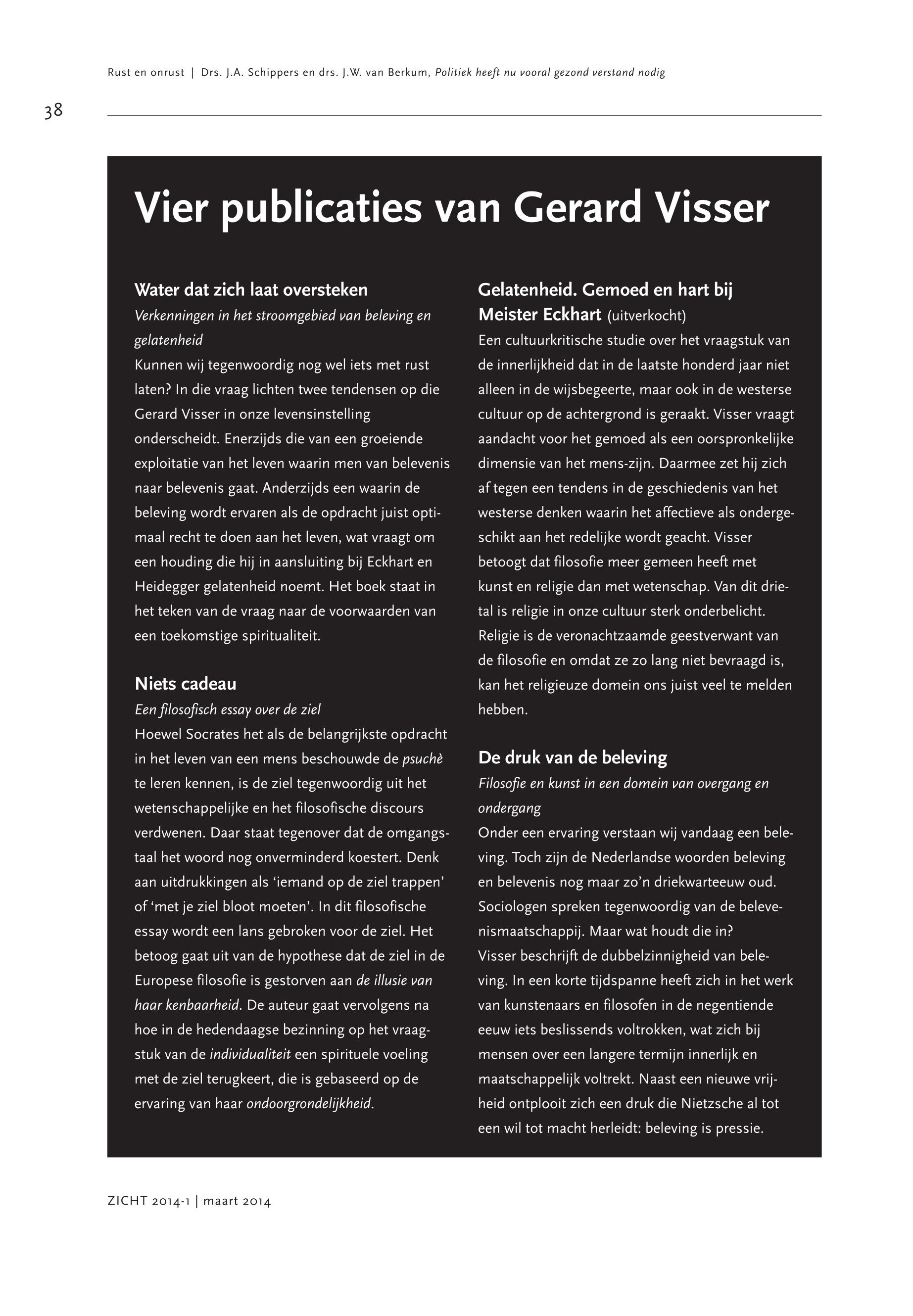 Rust en onrust | Drs. J.A. Schippers en drs. J.W. van Berkum, Politiek heeft nu vooral gezond verstand nodig

38

Vier publicaties van Gerard Visser

Water dat zich laat oversteken
Verkenningen in het stroomgebied van beleving en gelatenheid
Kunnen wij tegenwoordig nog wel iets met rust laten? In die vraag lichten twee tendensen op die Gerard Visser in onze levensinstelling onderscheidt. Enerzijds die van een groeiende exploitatie van het leven waarin men van belevenis naar belevenis gaat. Anderzijds een waarin de beleving wordt ervaren als de opdracht juist optimaal recht te doen aan het leven, wat vraagt om een houding die hij in aansluiting bij Eckhart en Heidegger gelatenheid noemt. Het boek staat in het teken van de vraag naar de voorwaarden van een toekomstige spiritualiteit.

Niets cadeau
Een filosofisch essay over de ziel
Hoewel Socrates het als de belangrijkste opdracht in het leven van een mens beschouwde de psuchè te leren kennen, is de ziel tegenwoordig uit het wetenschappelijke en het filosofische discours verdwenen. Daar staat tegenover dat de omgangstaal het woord nog onverminderd koestert. Denk aan uitdrukkingen als ‘iemand op de ziel trappen’ of ‘met je ziel bloot moeten’. In dit filosofische essay wordt een lans gebroken voor de ziel. Het betoog gaat uit van de hypothese dat de ziel in de Europese filosofie is gestorven aan de illusie van haar kenbaarheid. De auteur gaat vervolgens na hoe in de hedendaagse bezinning op het vraagstuk van de individualiteit een spirituele voeling met de ziel terugkeert, die is gebaseerd op de ervaring van haar ondoorgrondelijkheid.

Gelatenheid. Gemoed en hart bij Meister Eckhart (uitverkocht)
Een cultuurkritische studie over het vraagstuk van de innerlijkheid dat in de laatste honderd jaar niet alleen in de wijsbegeerte, maar ook in de westerse cultuur op de achtergrond is geraakt. Visser vraagt aandacht voor het gemoed als een oorspronkelijke dimensie van het mens-zijn. Daarmee zet hij zich af tegen een tendens in de geschiedenis van het westerse denken waarin het affectieve als ondergeschikt aan het redelijke wordt geacht. Visser betoogt dat filosofie meer gemeen heeft met kunst en religie dan met wetenschap. Van dit drietal is religie in onze cultuur sterk onderbelicht. Religie is de veronachtzaamde geestverwant van de filosofie en omdat ze zo lang niet bevraagd is, kan het religieuze domein ons juist veel te melden hebben.

De druk van de beleving
Filosofie en kunst in een domein van overgang en ondergang
Onder een ervaring verstaan wij vandaag een beleving. Toch zijn de Nederlandse woorden beleving en belevenis nog maar zo’n driekwarteeuw oud. Sociologen spreken tegenwoordig van de belevenismaatschappij. Maar wat houdt die in?
Visser beschrijft de dubbelzinnigheid van beleving. In een korte tijdspanne heeft zich in het werk van kunstenaars en filosofen in de negentiende eeuw iets beslissends voltrokken, wat zich bij mensen over een langere termijn innerlijk en maatschappelijk voltrekt. Naast een nieuwe vrijheid ontplooit zich een druk die Nietzsche al tot een wil tot macht herleidt: beleving is pressie.

ZICHT 2014-1 | maart 2014